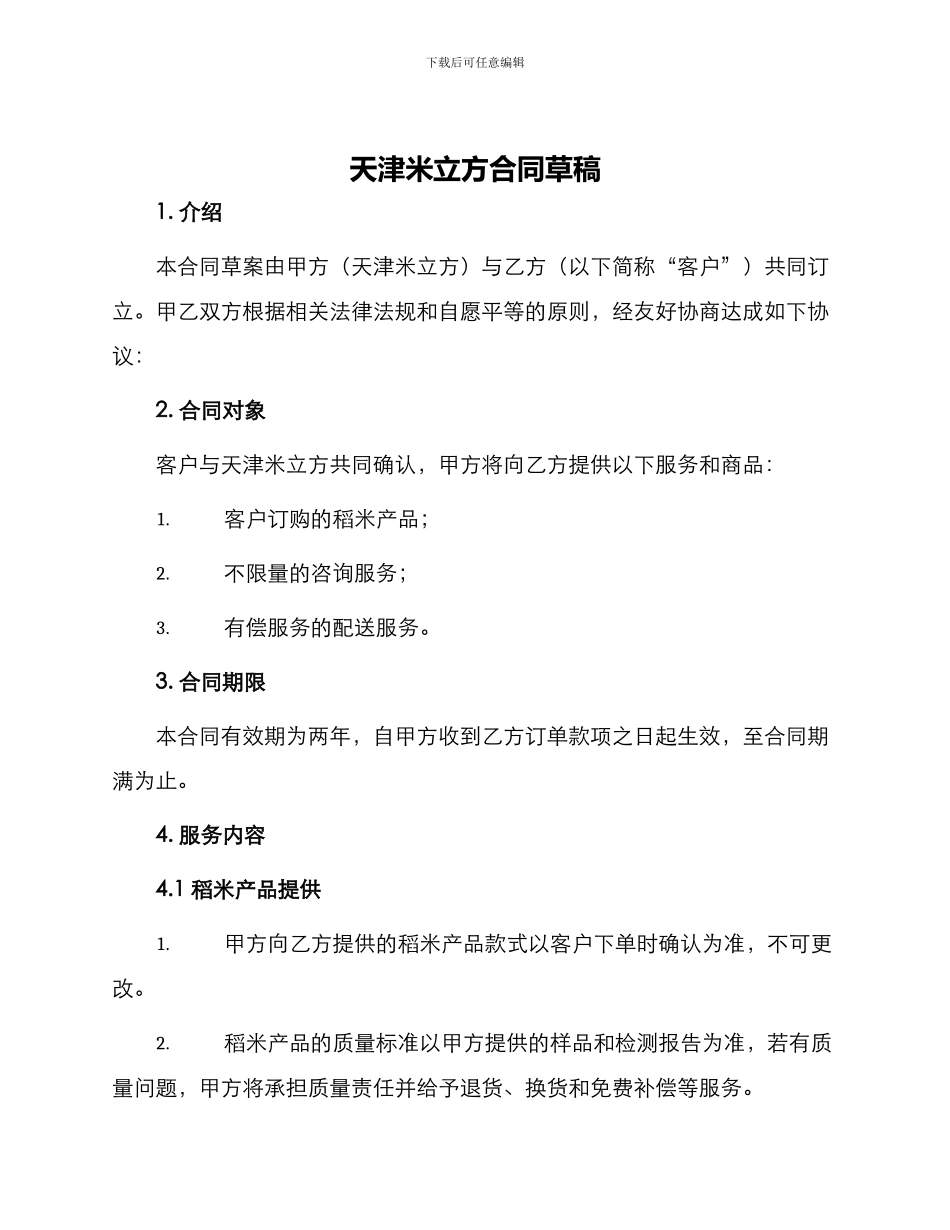 下载后可任意编辑

天津米立方合同草稿

1. 介绍

本合同草案由甲方（天津米立方）与乙方（以下简称“客户”）共同订立。甲乙双方根据相关法律法规和自愿平等的原则，经友好协商达成如下协议：

2. 合同对象

客户与天津米立方共同确认，甲方将向乙方提供以下服务和商品：

1. 客户订购的稻米产品；

2. 不限量的咨询服务；

3. 有偿服务的配送服务。

3. 合同期限

本合同有效期为两年，自甲方收到乙方订单款项之日起生效，至合同期满为止。

4. 服务内容

4.1 稻米产品提供

1. 甲方向乙方提供的稻米产品款式以客户下单时确认为准，不可更改。

2. 稻米产品的质量标准以甲方提供的样品和检测报告为准，若有质量问题，甲方将承担质量责任并给予退货、换货和免费补偿等服务。